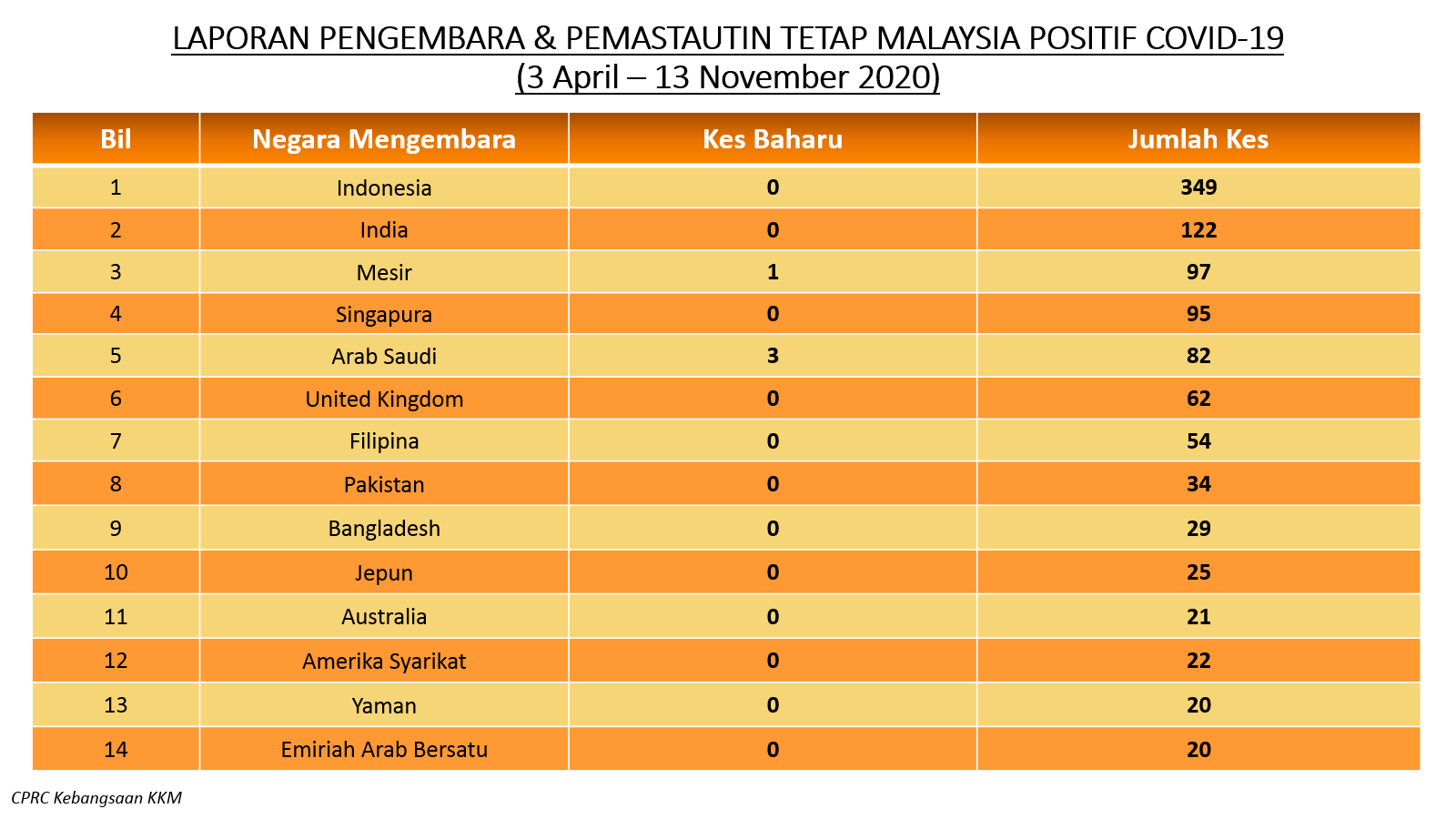 LAPORAN PENGEMBARA & PEMASTAUTIN TETAP MALAYSIA POSITIF COVID-19
(3 April – 13 November 2020)

| Bil | Negara Mengembara | Kes Baharu | Jumlah Kes |
|---|---|---|---|
| 1 | Indonesia | 0 | 349 |
| 2 | India | 0 | 122 |
| 3 | Mesir | 1 | 97 |
| 4 | Singapura | 0 | 95 |
| 5 | Arab Saudi | 3 | 82 |
| 6 | United Kingdom | 0 | 62 |
| 7 | Filipina | 0 | 54 |
| 8 | Pakistan | 0 | 34 |
| 9 | Bangladesh | 0 | 29 |
| 10 | Jepun | 0 | 25 |
| 11 | Australia | 0 | 21 |
| 12 | Amerika Syarikat | 0 | 22 |
| 13 | Yaman | 0 | 20 |
| 14 | Emiriah Arab Bersatu | 0 | 20 |

CPRC Kebangsaan KKM